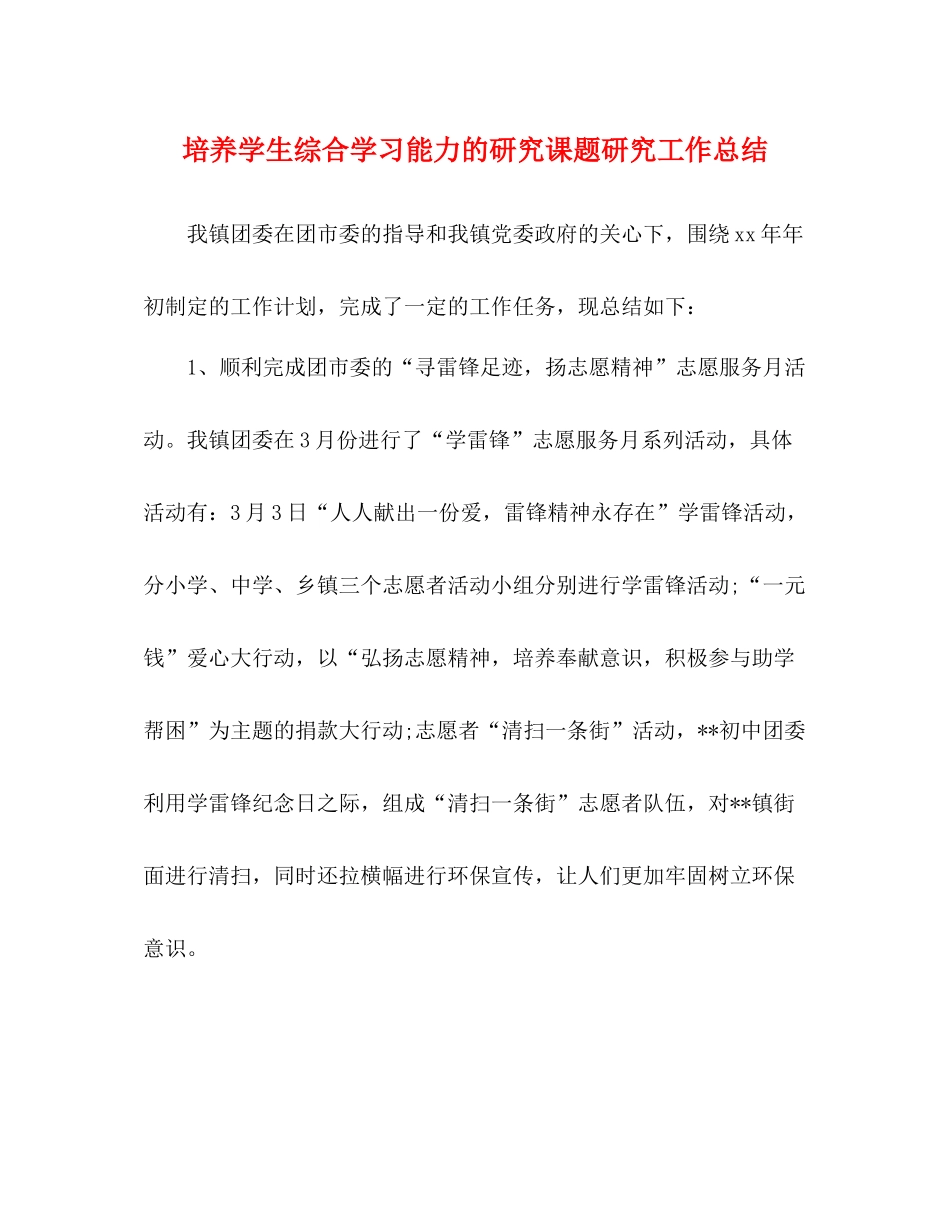 培养学生综合学习能力的研究课题研究工作总结

我镇团委在团市委的指导和我镇党委政府的关心下，围绕xx年年初制定的工作计划，完成了一定的工作任务，现总结如下：

1、顺利完成团市委的“寻雷锋足迹，扬志愿精神”志愿服务月活动。我镇团委在3月份进行了“学雷锋”志愿服务月系列活动，具体活动有：3月3日“人人献出一份爱，雷锋精神永存在”学雷锋活动，分小学、中学、乡镇三个志愿者活动小组分别进行学雷锋活动;“一元钱”爱心大行动，以“弘扬志愿精神，培养奉献意识，积极参与助学帮困”为主题的捐款大行动;志愿者“清扫一条街”活动，**初中团委利用学雷锋纪念日之际，组成“清扫一条街”志愿者队伍，对**镇街面进行清扫，同时还拉横幅进行环保宣传，让人们更加牢固树立环保意识。